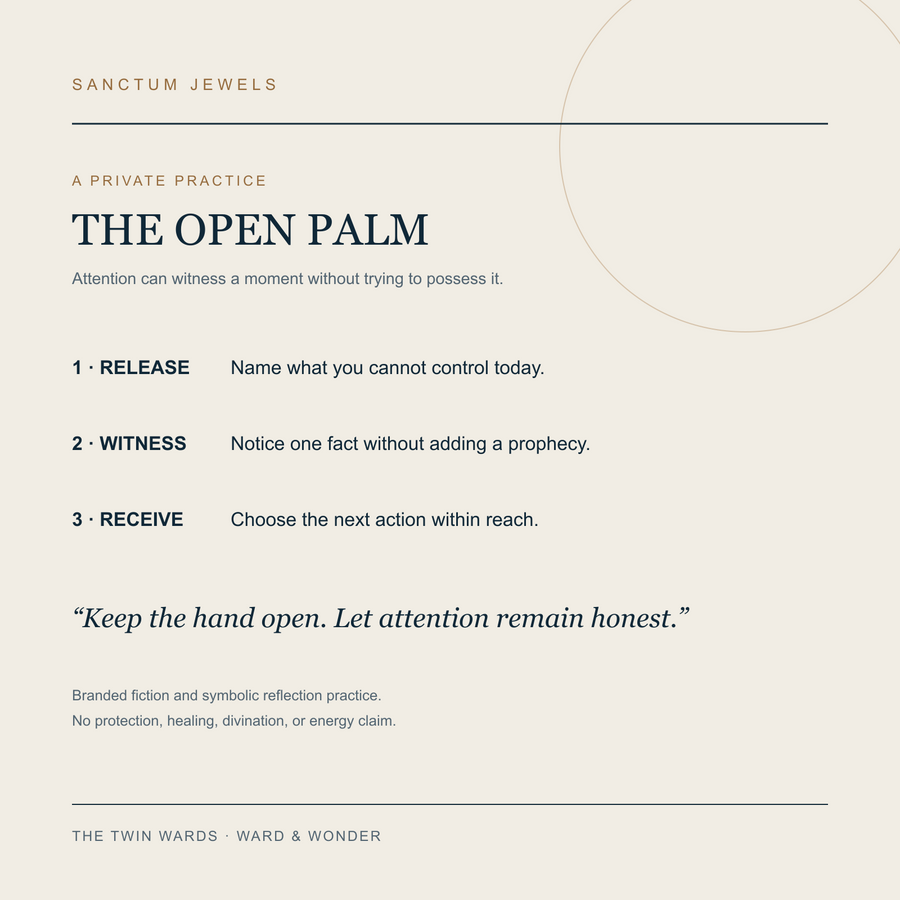 SANCTUM JEWELS

A PRIVATE PRACTICE

THE OPEN PALM

Attention can witness a moment without trying to possess it.

1 · RELEASE Name what you cannot control today.

2 · WITNESS Notice one fact without adding a prophecy.

3 · RECEIVE Choose the next action within reach.

“Keep the hand open. Let attention remain honest.”

Branded fiction and symbolic reflection practice.
No protection, healing, divination, or energy claim.

THE TWIN WARDS · WARD & WONDER